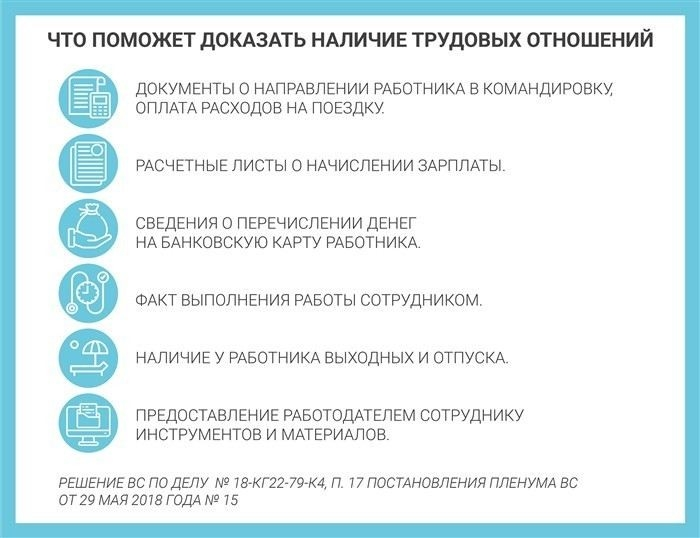 ЧТО ПОМОЖЕТ ДОКАЗАТЬ НАЛИЧИЕ ТРУДОВЫХ ОТНОШЕНИЙ

ДОКУМЕНТЫ О НАПРАВЛЕНИИ РАБОТНИКА В КОМАНДИРОВКУ, ОПЛАТА РАСХОДОВ НА ПОЕЗДКУ.

РАСЧЕТНЫЕ ЛИСТЫ О НАЧИСЛЕНИИ ЗАРПЛАТЫ.

СВЕДЕНИЯ О ПЕРЕЧИСЛЕНИИ ДЕНЕГ НА БАНКОВСКУЮ КАРТУ РАБОТНИКА.

ФАКТ ВЫПОЛНЕНИЯ РАБОТЫ СОТРУДНИКОМ.

НАЛИЧИЕ У РАБОТНИКА ВЫХОДНЫХ И ОТПУСКА.

ПРЕДОСТАВЛЕНИЕ РАБОТОДАТЕЛЕМ СОТРУДНИКУ ИНСТРУМЕНТОВ И МАТЕРИАЛОВ.

РЕШЕНИЕ ВС ПО ДЕЛУ № 18-КГ22-79-К4, П. 17 ПОСТАНОВЛЕНИЯ ПЛЕНУМА ВС ОТ 29 МАЯ 2018 ГОДА № 15